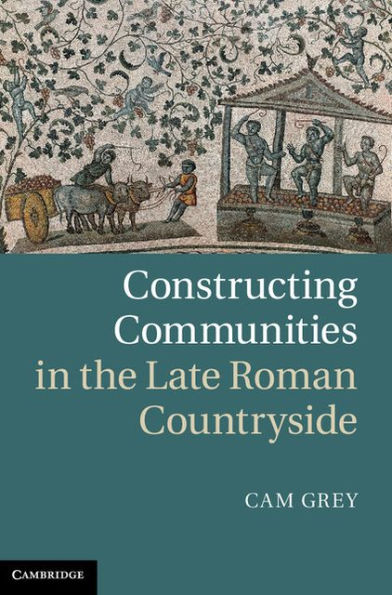 Constructing Communities in the Late Roman Countryside

CAM GREY

CAMBRIDGE